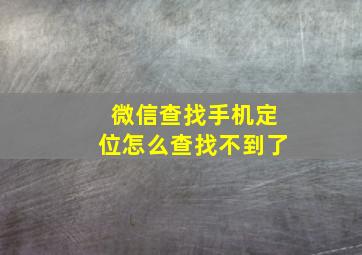 微信查找手机定位怎么查找不到了